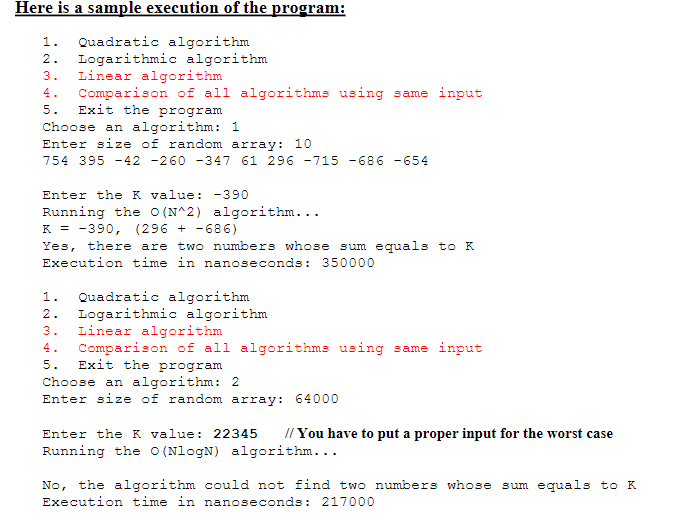 Here is a sample execution of the program:

1. Quadratic algorithm
2. Logarithmic algorithm
3. Linear algorithm
4. Comparison of all algorithms using same input
5. Exit the program
Choose an algorithm: 1
Enter size of random array: 10
754 395 -42 -260 -347 61 296 -715 -686 -654

Enter the K value: -390
Running the O(N^2) algorithm...
K = -390, (296 + -686)
Yes, there are two numbers whose sum equals to K
Execution time in nanoseconds: 350000

1. Quadratic algorithm
2. Logarithmic algorithm
3. Linear algorithm
4. Comparison of all algorithms using same input
5. Exit the program
Choose an algorithm: 2
Enter size of random array: 64000

Enter the K value: 22345 // You have to put a proper input for the worst case
Running the O(NlogN) algorithm...

No, the algorithm could not find two numbers whose sum equals to K
Execution time in nanoseconds: 217000